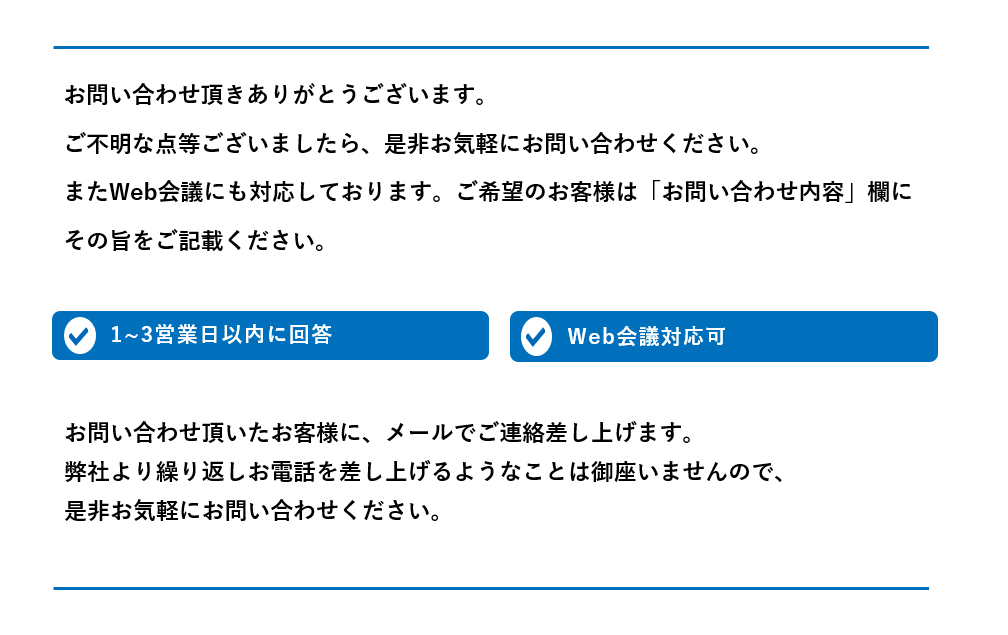 お問い合わせ頂きありがとうございます。

ご不明な点等ございましたら、是非お気軽にお問い合わせください。

またWeb会議にも対応しております。ご希望のお客様は「お問い合わせ内容」欄にその旨をご記載ください。

1~3営業日以内に回答

Web会議対応可

お問い合わせ頂いたお客様に、メールでご連絡差し上げます。
弊社より繰り返しお電話を差し上げるようなことは御座いませんので、
是非お気軽にお問い合わせください。